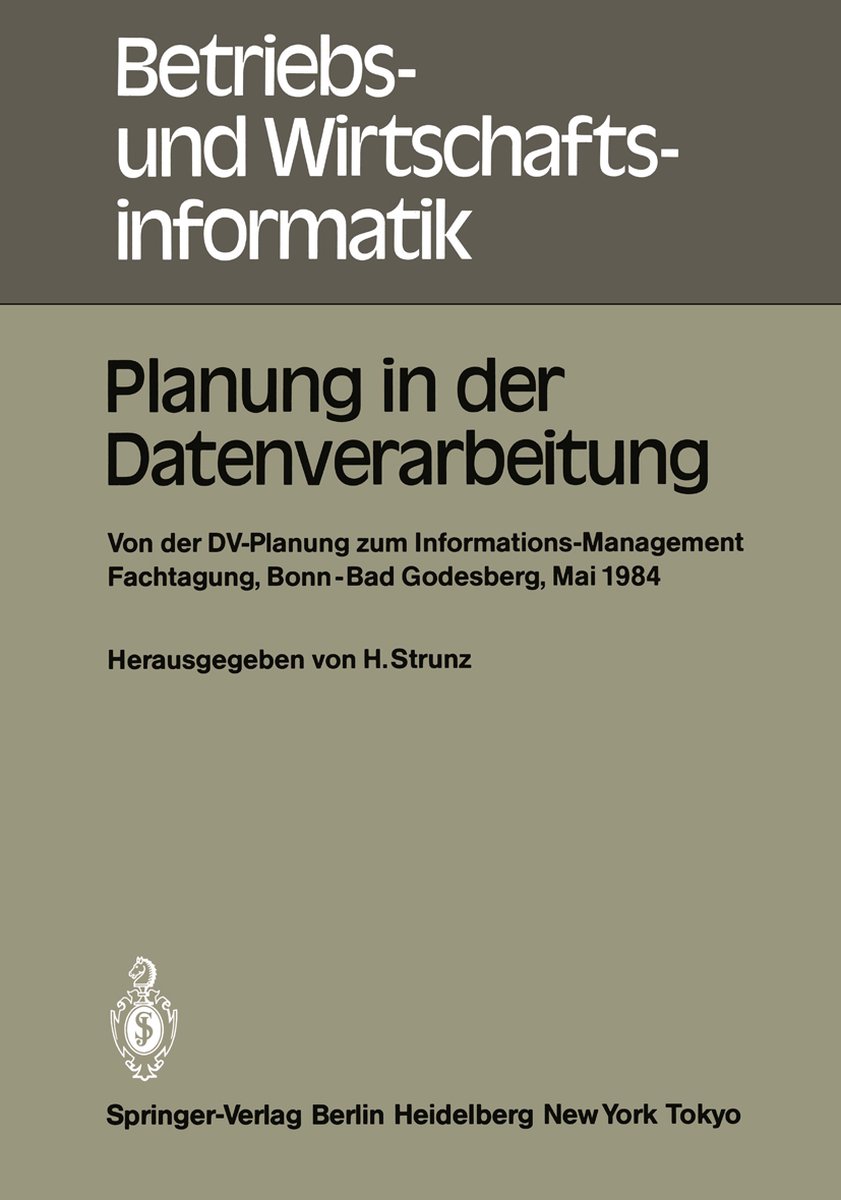 Betriebs- und Wirtschaftsinformatik

Planung in der Datenverarbeitung

Von der DV-Planung zum Informations-Management
Fachtagung, Bonn-Bad Godesberg, Mai 1984

Herausgegeben von H. Strunz

Springer-Verlag Berlin Heidelberg New York Tokyo